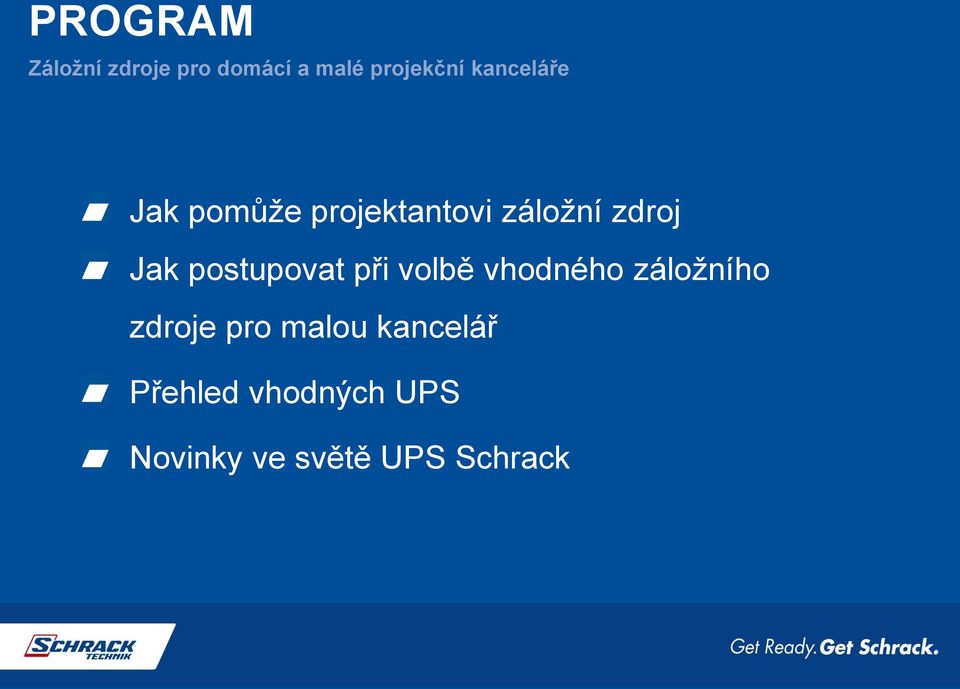 PROGRAM

Záložní zdroje pro domácí a malé projekční kanceláře

Jak pomůže projektantovi záložní zdroj

Jak postupovat při volbě vhodného záložního zdroje pro malou kancelář

Přehled vhodných UPS

Novinky ve světě UPS Schrack

SCHRACK TECHNIK

Get Ready. Get Schrack.